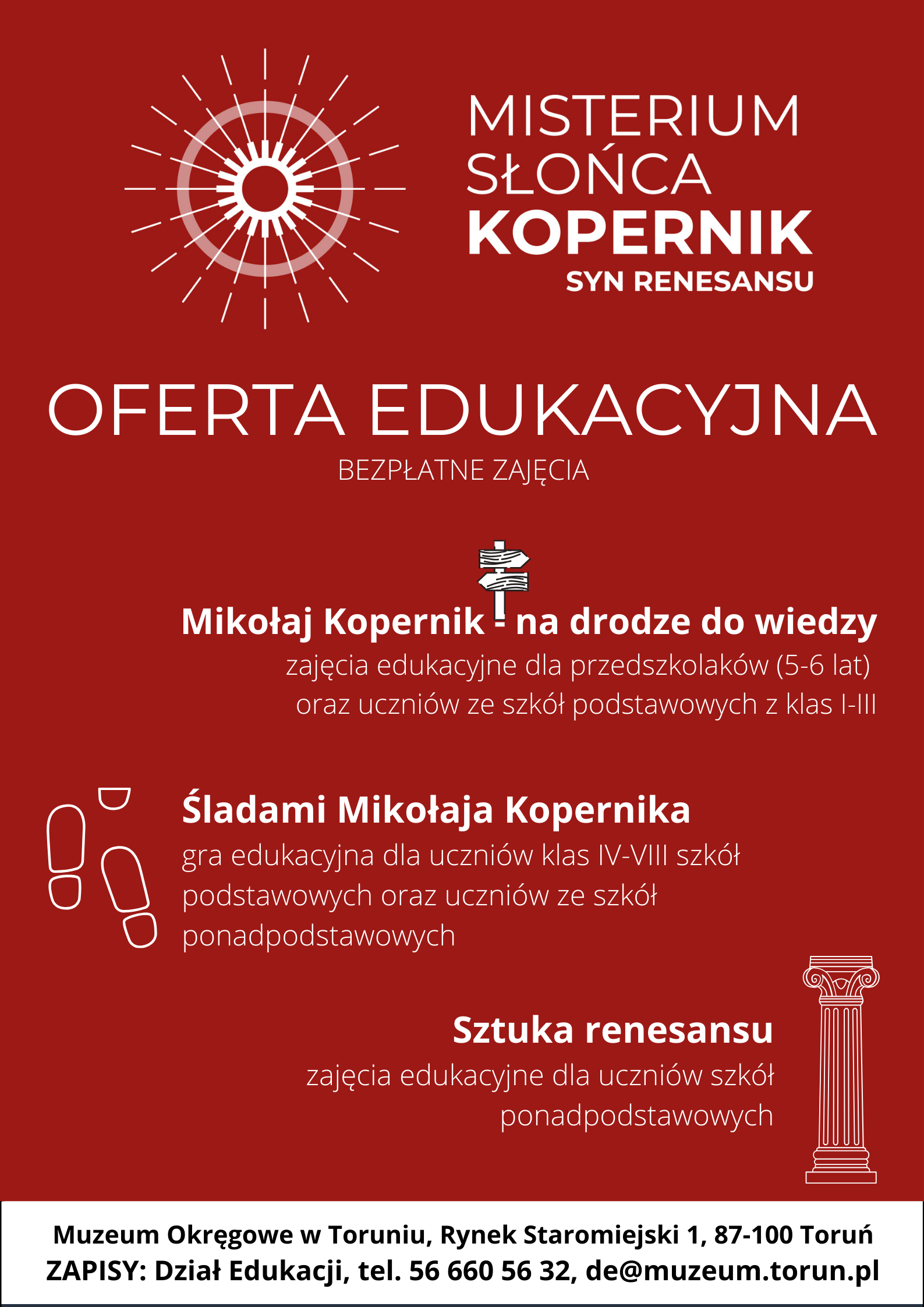 MISTERIUM SŁOŃCA
KOPERNIK
SYN RENESANSU

OFERTA EDUKACYJNA
BEZPŁATNE ZAJĘCIA

Mikołaj Kopernik - na drodze do wiedzy
zajęcia edukacyjne dla przedszkolaków (5-6 lat) oraz uczniów ze szkół podstawowych z klas I-III

Śladami Mikołaja Kopernika
gra edukacyjna dla uczniów klas IV-VIII szkół podstawowych oraz uczniów ze szkół ponadpodstawowych

Sztuka renesansu
zajęcia edukacyjne dla uczniów szkół ponadpodstawowych

Muzeum Okręgowe w Toruniu, Rynek Staromiejski 1, 87-100 Toruń
ZAPISY: Dział Edukacji, tel. 56 660 56 32, de@muzeum.torun.pl